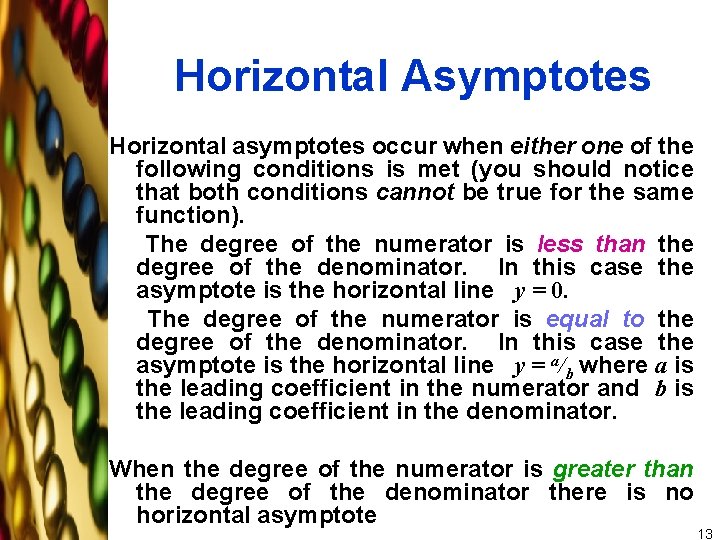 Horizontal Asymptotes

Horizontal asymptotes occur when either one of the following conditions is met (you should notice that both conditions cannot be true for the same function).

The degree of the numerator is less than the degree of the denominator. In this case the asymptote is the horizontal line $y = 0$.

The degree of the numerator is equal to the degree of the denominator. In this case the asymptote is the horizontal line $y = a/b$ where $a$ is the leading coefficient in the numerator and $b$ is the leading coefficient in the denominator.

When the degree of the numerator is greater than the degree of the denominator there is no horizontal asymptote

13